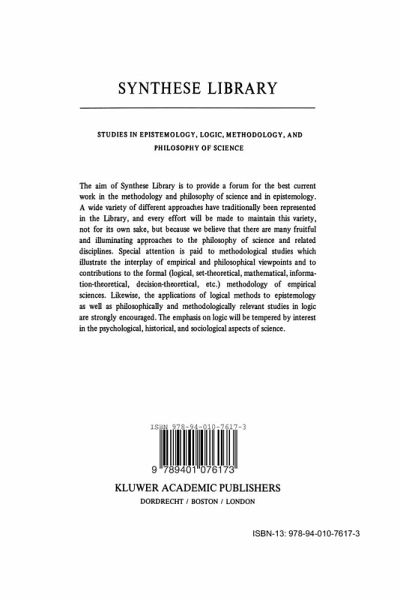 SYNTHESE LIBRARY

STUDIES IN EPISTEMOLOGY, LOGIC, METHODOLOGY, AND PHILOSOPHY OF SCIENCE

The aim of Synthese Library is to provide a forum for the best current work in the methodology and philosophy of science and in epistemology. A wide variety of different approaches have traditionally been represented in the Library, and every effort will be made to maintain this variety, not for its own sake, but because we believe that there are many fruitful and illuminating approaches to the philosophy of science and related disciplines. Special attention is paid to methodological studies which illustrate the interplay of empirical and philosophical viewpoints and to contributions to the formal (logical, set-theoretical, mathematical, information-theoretical, decision-theoretical, etc.) methodology of empirical sciences. Likewise, the applications of logical methods to epistemology as well as philosophically and methodologically relevant studies in logic are strongly encouraged. The emphasis on logic will be tempered by interest in the psychological, historical, and sociological aspects of science.

ISBN 978-94-010-7617-3

9 789401 076173

KLUWER ACADEMIC PUBLISHERS
DORDRECHT / BOSTON / LONDON

ISBN-13: 978-94-010-7617-3